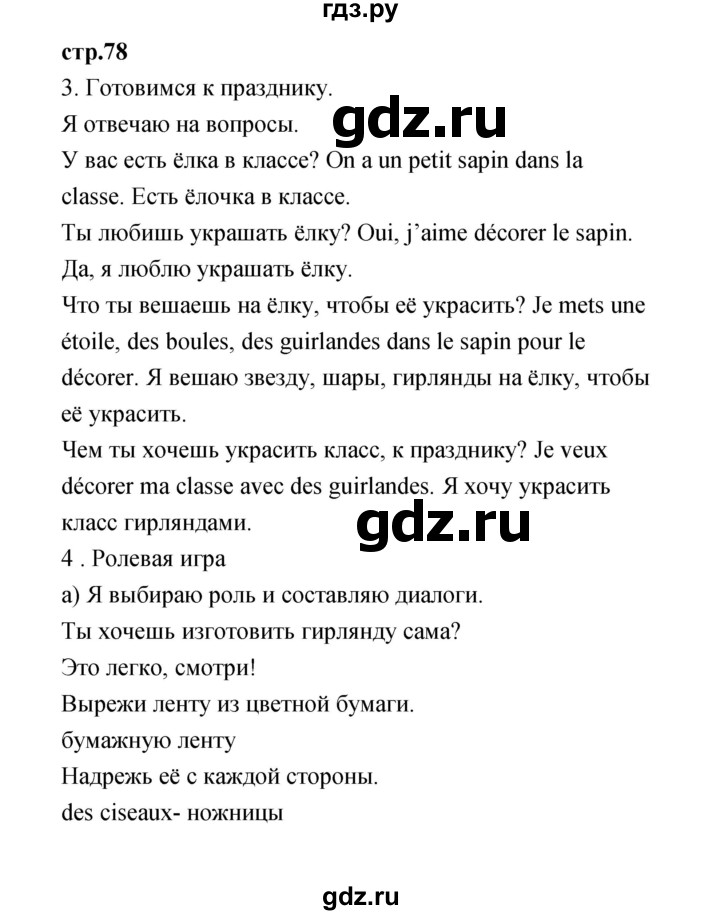 гдз.ру

стр.78

3. Готовимся к празднику.

Я отвечаю на вопросы.

gdz.ru

У вас есть ёлка в классе? On a un petit sapin dans la classe. Есть ёлочка в классе.

Ты любишь украшать ёлку? Oui, j'aime décorer le sapin. Да, я люблю украшать ёлку.

Что ты вешаешь на ёлку, чтобы её украсить? Je mets une étoile, des boules, des guirlandes dans le sapin pour le décorer. Я вешаю звезду, шары, гирлянды на ёлку, чтобы её украсить.

Чем ты хочешь украсить класс, к празднику? Je veux décorer ma classe avec des guirlandes. Я хочу украсить класс гирляндами.

gdz.ru

4 . Ролевая игра

а) Я выбираю роль и составляю диалоги.

Ты хочешь изготовить гирлянду сама?

Это легко, смотри!

Вырежи ленту из цветной бумаги.

бумажную ленту

Надрежь её с каждой стороны.

des ciseaux- ножницы

gdz.ru